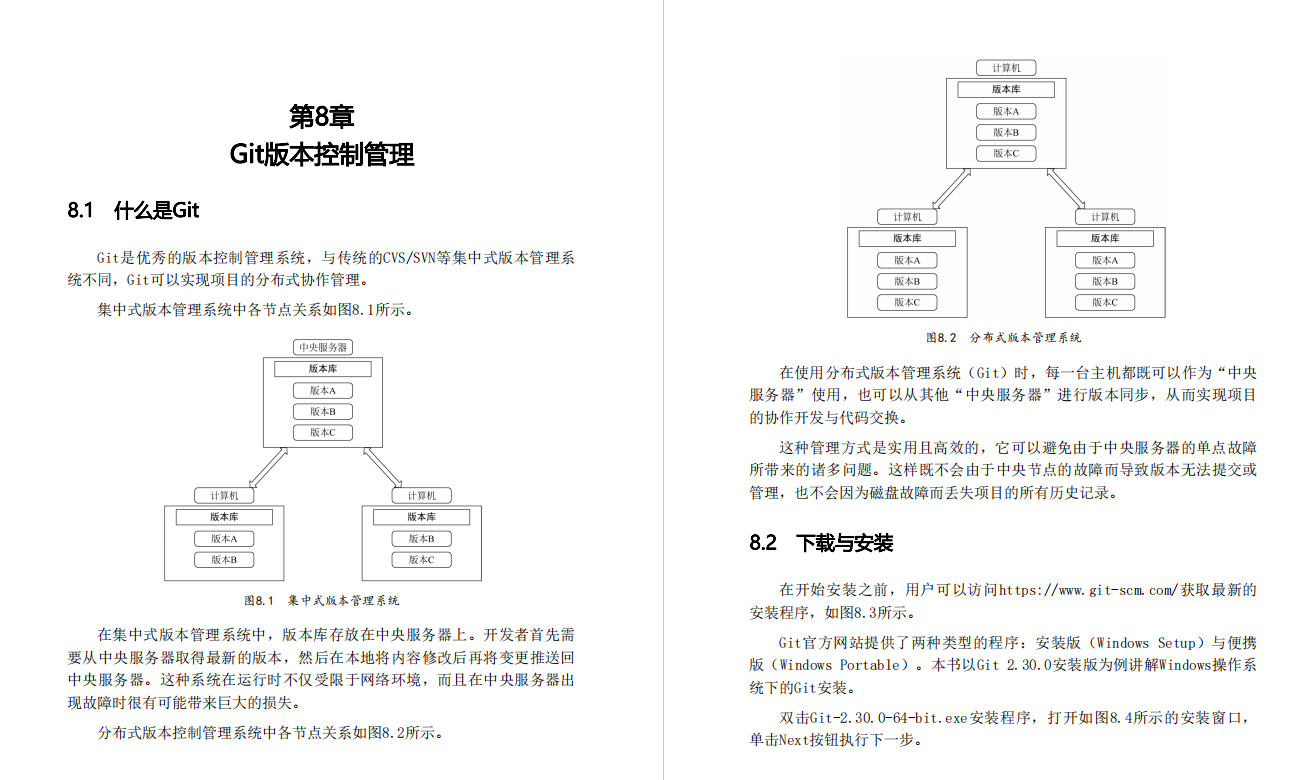 第8章
Git版本控制管理

8.1 什么是Git

Git是优秀的版本控制管理系统，与传统的CVS/SVN等集中式版本管理系统不同，Git可以实现项目的分布式协作管理。

集中式版本管理系统中各节点关系如图8.1所示。

中央服务器
版本库
版本A
版本B
版本C

计算机
版本库
版本A
版本B

计算机
版本库
版本B
版本C

图8.1 集中式版本管理系统

在集中式版本管理系统中，版本库存放在中央服务器上。开发者首先需要从中央服务器取得最新的版本，然后在本地将内容修改后再将变更推送回中央服务器。这种系统在运行时不仅受限于网络环境，而且在中央服务器出现故障时很有可能带来巨大的损失。

分布式版本控制管理系统中各节点关系如图8.2所示。

计算机
版本库
版本A
版本B
版本C

计算机
版本库
版本A
版本B
版本C

计算机
版本库
版本A
版本B
版本C

图8.2 分布式版本管理系统

在使用分布式版本管理系统（Git）时，每一台主机都既可以作为“中央服务器”使用，也可以从其他“中央服务器”进行版本同步，从而实现项目的协作开发与代码交换。

这种管理方式是实用且高效的，它可以避免由于中央服务器的单点故障所带来的诸多问题。这样既不会由于中央节点的故障而导致版本无法提交或管理，也不会因为磁盘故障而丢失项目的所有历史记录。

8.2 下载与安装

在开始安装之前，用户可以访问https://www.git-scm.com/获取最新的安装程序，如图8.3所示。

Git官方网站提供了两种类型的程序：安装版（Windows Setup）与便携版（Windows Portable）。本书以Git 2.30.0安装版为例讲解Windows操作系统下的Git安装。

双击Git-2.30.0-64-bit.exe安装程序，打开如图8.4所示的安装窗口，单击Next按钮执行下一步。